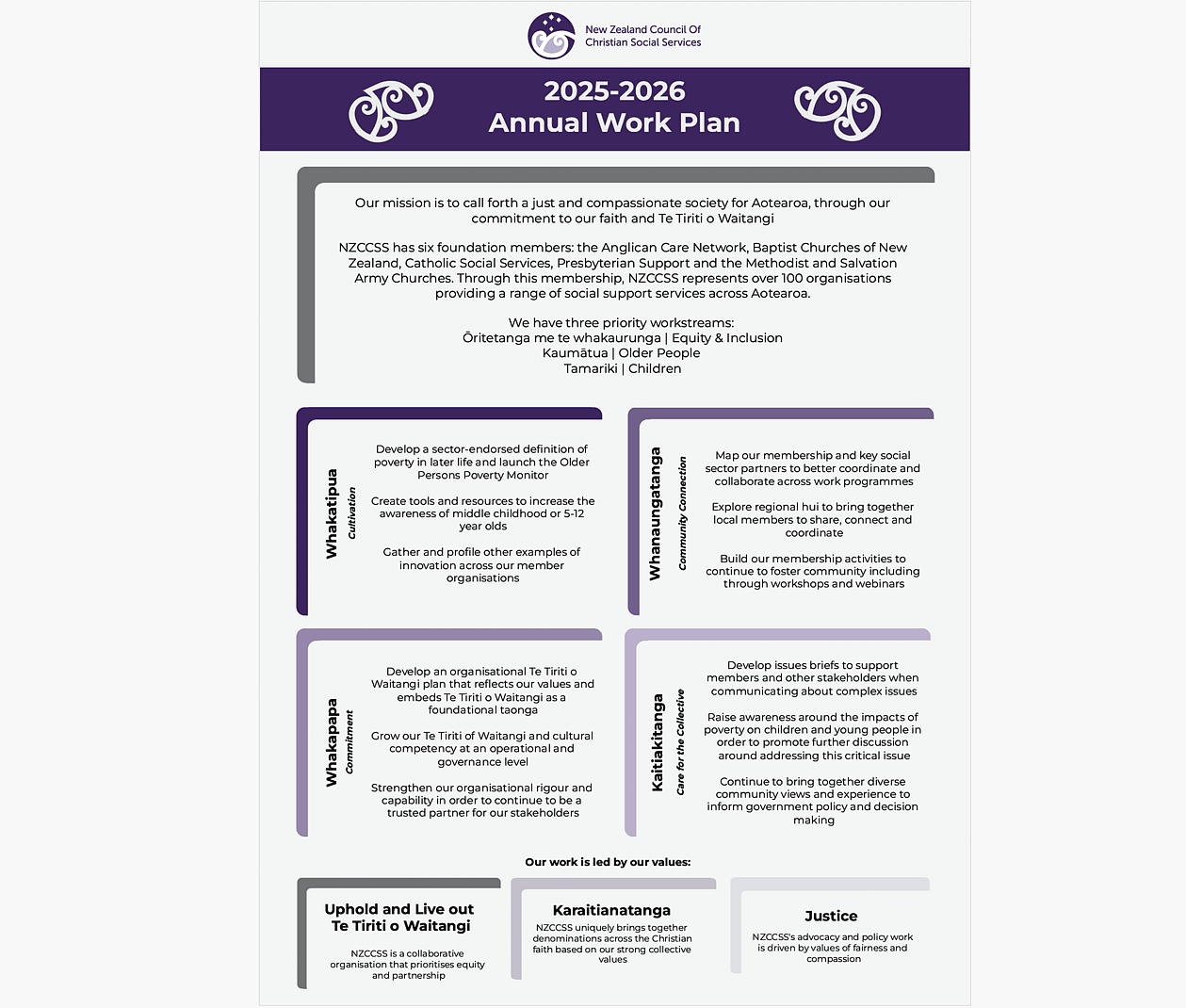 New Zealand Council Of Christian Social Services

2025-2026
Annual Work Plan

Our mission is to call forth a just and compassionate society for Aotearoa, through our commitment to our faith and Te Tiriti o Waitangi

NZCCSS has six foundation members: the Anglican Care Network, Baptist Churches of New Zealand, Catholic Social Services, Presbyterian Support and the Methodist and Salvation Army Churches. Through this membership, NZCCSS represents over 100 organisations providing a range of social support services across Aotearoa.

We have three priority workstreams:
Ōritetanga me te whakaurunga | Equity & Inclusion
Kaumātua | Older People
Tamariki | Children

Whakatipua
Cultivation

Develop a sector-endorsed definition of poverty in later life and launch the Older Persons Poverty Monitor

Create tools and resources to increase the awareness of middle childhood or 5-12 year olds

Gather and profile other examples of innovation across our member organisations

Whanaungatanga
Community Connection

Map our membership and key social sector partners to better coordinate and collaborate across work programmes

Explore regional hui to bring together local members to share, connect and coordinate

Build our membership activities to continue to foster community including through workshops and webinars

Whakapapa
Commitment

Develop an organisational Te Tiriti o Waitangi plan that reflects our values and embeds Te Tiriti o Waitangi as a foundational taonga

Grow our Te Tiriti of Waitangi and cultural competency at an operational and governance level

Strengthen our organisational rigour and capability in order to continue to be a trusted partner for our stakeholders

Kaitiakitanga
Care for the Collective

Develop issues briefs to support members and other stakeholders when communicating about complex issues

Raise awareness around the impacts of poverty on children and young people in order to promote further discussion around addressing this critical issue

Continue to bring together diverse community views and experience to inform government policy and decision making

Our work is led by our values:

Uphold and Live out Te Tiriti o Waitangi

NZCCSS is a collaborative organisation that prioritises equity and partnership

Karaitianatanga

NZCCSS uniquely brings together denominations across the Christian faith based on our strong collective values

Justice

NZCCSS's advocacy and policy work is driven by values of fairness and compassion